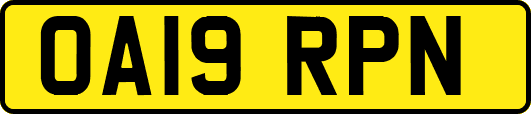 OA19 RPN